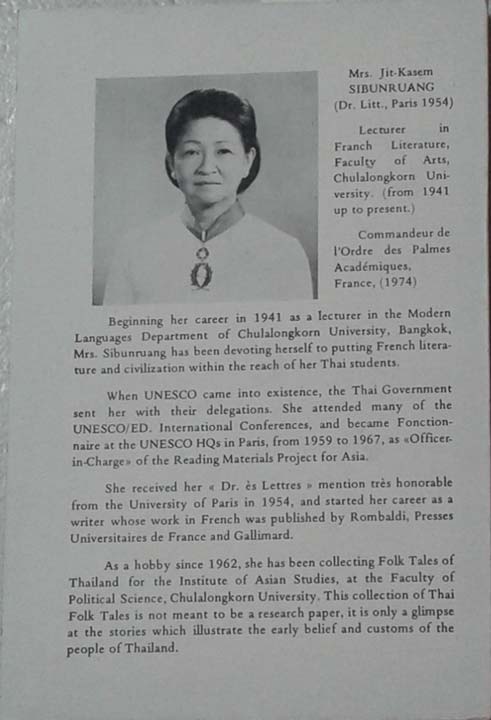 Mrs. Jit-Kasem SIBUNRUANG (Dr. Litt., Paris 1954)

Lecturer in Franch Literature, Faculty of Arts, Chulalongkorn University. (from 1941 up to present.)

Commandeur de l'Ordre des Palmes Académiques, France, (1974)

Beginning her career in 1941 as a lecturer in the Modern Languages Department of Chulalongkorn University, Bangkok, Mrs. Sibunruang has been devoting herself to putting French literature and civilization within the reach of her Thai students.

When UNESCO came into existence, the Thai Government sent her with their delegations. She attended many of the UNESCO/ED. International Conferences, and became Fonctionnaire at the UNESCO HQs in Paris, from 1959 to 1967, as «Officer-in-Charge» of the Reading Materials Project for Asia.

She received her « Dr. ès Lettres » mention très honorable from the University of Paris in 1954, and started her career as a writer whose work in French was published by Rombaldi, Presses Universitaires de France and Gallimard.

As a hobby since 1962, she has been collecting Folk Tales of Thailand for the Institute of Asian Studies, at the Faculty of Political Science, Chulalongkorn University. This collection of Thai Folk Tales is not meant to be a research paper, it is only a glimpse at the stories which illustrate the early belief and customs of the people of Thailand.